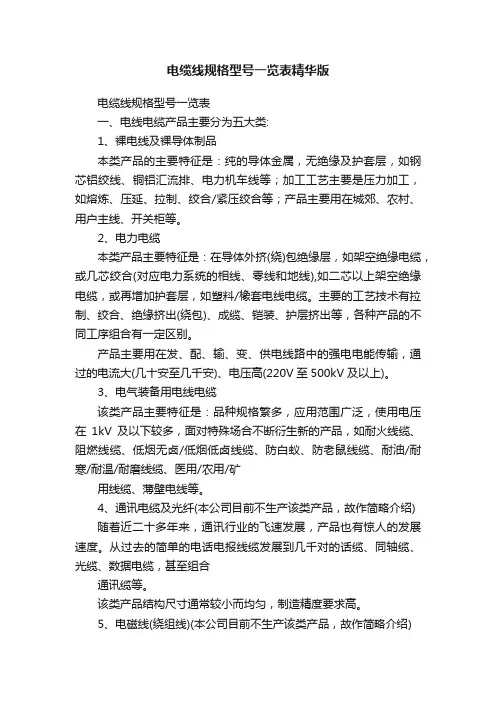 电缆线规格型号一览表精华版

电缆线规格型号一览表

一、电线电缆产品主要分为五大类:

1、裸电线及裸导体制品

本类产品的主要特征是：纯的导体金属，无绝缘及护套层，如钢芯铝绞线、铜铝汇流排、电力机车线等；加工工艺主要是压力加工，如熔炼、压延、拉制、绞合/紧压绞合等；产品主要用在城郊、农村、用户主线、开关柜等。

2、电力电缆

本类产品主要特征是：在导体外挤(绕)包绝缘层，如架空绝缘电缆，或几芯绞合(对应电力系统的相线、零线和地线),如二芯以上架空绝缘电缆，或再增加护套层，如塑料/橡套电线电缆。主要的工艺技术有拉制、绞合、绝缘挤出(绕包)、成缆、铠装、护层挤出等，各种产品的不同工序组合有一定区别。

产品主要用在发、配、输、变、供电线路中的强电电能传输，通过的电流大(几十安至几千安)、电压高(220V 至 500kV 及以上)。

3、电气装备用电线电缆

该类产品主要特征是：品种规格繁多，应用范围广泛，使用电压在 1kV 及以下较多，面对特殊场合不断衍生新的产品，如耐火线缆、阻燃线缆、低烟无卤/低烟低卤线缆、防白蚁、防老鼠线缆、耐油/耐寒/耐温/耐磨线缆、医用/农用/矿

用线缆、薄壁电线等。

4、通讯电缆及光纤(本公司目前不生产该类产品，故作简略介绍)

随着近二十多年来，通讯行业的飞速发展，产品也有惊人的发展速度。从过去的简单的电话电报线缆发展到几千对的话缆、同轴缆、光缆、数据电缆，甚至组合

通讯缆等。

该类产品结构尺寸通常较小而均匀，制造精度要求高。

5、电磁线(绕组线)(本公司目前不生产该类产品，故作简略介绍)